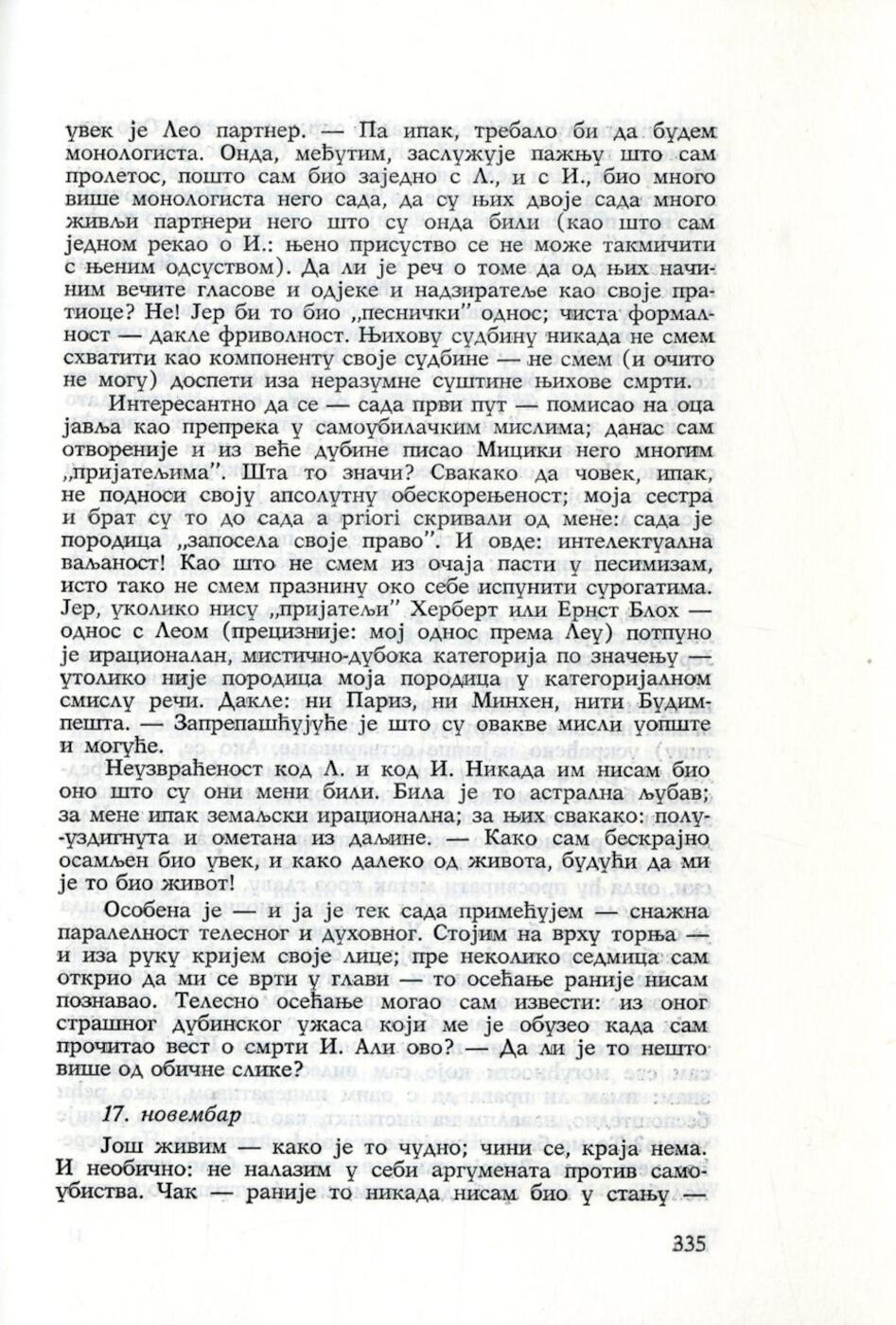 увек је Лео партнер. — Па ипак, требало би да будем монологиста. Онда, међутим, заслужује пажњу што сам пролетос, пошто сам био заједно с Л., и с И., био много више монологиста него сада, да су њих двоје сада много живљи партнери него што су онда били (као што сам једном рекао о И.: њено присуство се не може такмичити с њеним одсуством). Да ли је реч о томе да од њих начиним вечите гласове и одјеке и надзиратеље као своје пратиоце? Не! Јер би то био „песнички" однос; чиста формалност — дакле фриволност. Њихову судбину никада не смем схватити као компоненту своје судбине — не смем (и очито не могу) доспети иза неразумне суштине њихове смрти.

Интересантно да се — сада први пут — помисао на оца јавља као препрека у самоубилачким мислима; данас сам отвореније и из веће дубине писао Мицики него многим „пријатељима". Шта то значи? Свакако да човек, ипак, не подноси своју апсолутну обескорењеност; моја сестра и брат су то до сада a priori скривали од мене: сада је породица „запосела своје право". И овде: интелектуална ваљаност! Као што не смем из очаја пасти у песимизам, исто тако не смем празнину око себе испунити сурогатима. Јер, уколико нису „пријатељи" Херберт или Ернст Блох — однос с Леом (прецизније: мој однос према Леу) потпуно је ирационалан, мистично-дубока категорија по значењу — утолико није породица моја породица у категоријалном смислу речи. Дакле: ни Париз, ни Минхен, нити Будимпешта. — Запрепашћујуће је што су овакве мисли уопште и могуће.

Неузвраћеност код Л. и код И. Никада им нисам био оно што су они мени били. Била је то астрална љубав; за мене ипак земаљски ирационална; за њих свакако: полу-уздигнута и ометана из даљине. — Како сам бескрајно осамљен био увек, и како далеко од живота, будући да ми је то био живот!

Особена је — и ја је тек сада примећујем — снажна паралелност телесног и духовног. Стојим на врху торња — и иза руку кријем своје лице; пре неколико седмица сам открио да ми се врти у глави — то осећање раније нисам познавао. Телесно осећање могао сам извести: из оног страшног дубинског ужаса који ме је обузео када сам прочитао вест о смрти И. Али ово? — Да ли је то нешто више од обичне слике?

17. новембар

Још живим — како је то чудно; чини се, краја нема. И необично: не налазим у себи аргумената против самоубиства. Чак — раније то никада нисам био у стању —

335